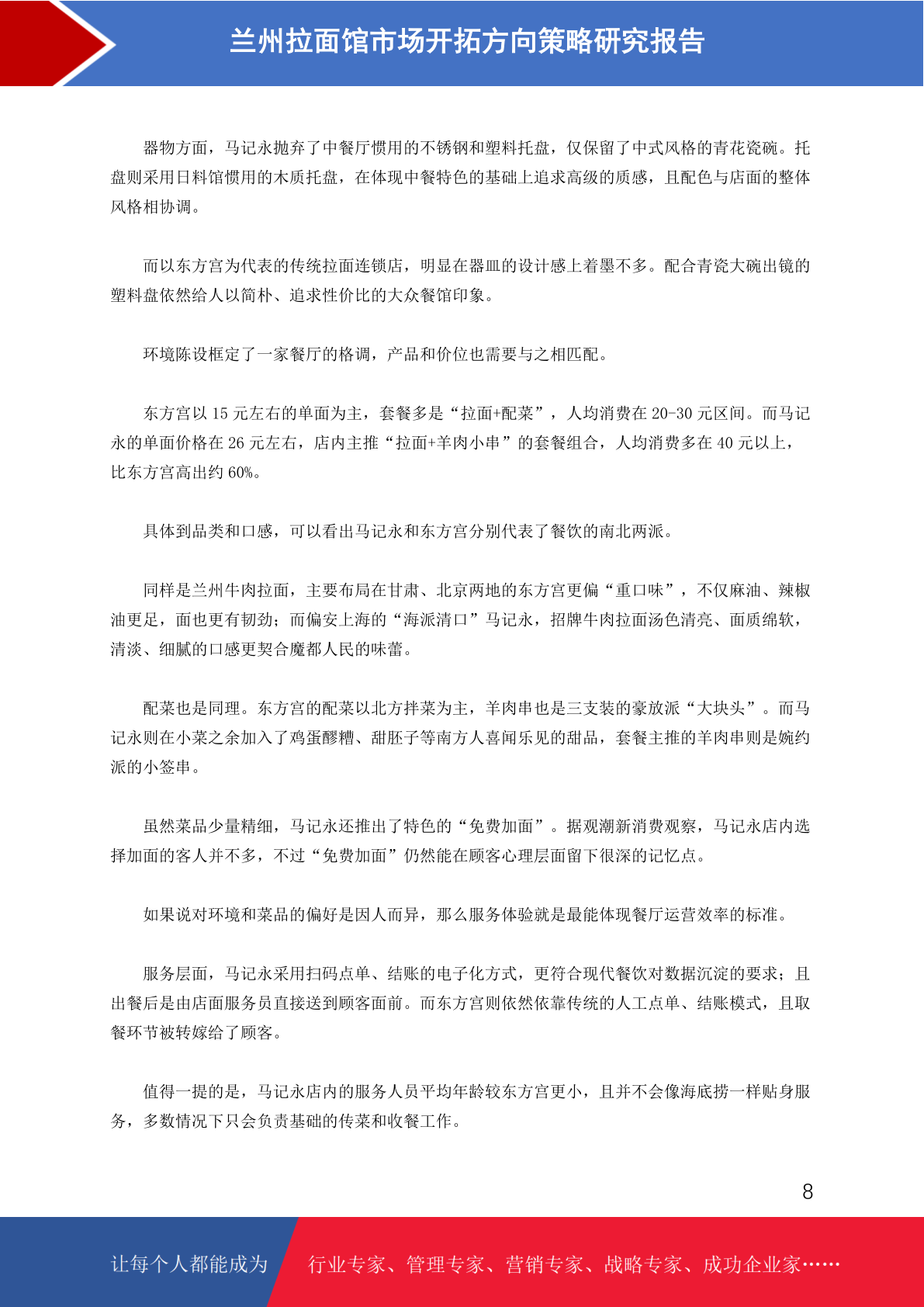 兰州拉面馆市场开拓方向策略研究报告

器物方面，马记永抛弃了中餐厅惯用的不锈钢和塑料托盘，仅保留了中式风格的青花瓷碗。托盘则采用日料馆惯用的木质托盘，在体现中餐特色的基础上追求高级的质感，且配色与店面的整体风格相协调。

而以东方宫为代表的传统拉面连锁店，明显在器皿的设计感上着墨不多。配合青瓷大碗出镜的塑料盘依然给人以简朴、追求性价比的大众餐馆印象。

环境陈设框定了一家餐厅的格调，产品和价位也需要与之相匹配。

东方宫以 15 元左右的单面为主，套餐多是“拉面+配菜”，人均消费在 20-30 元区间。而马记永的单面价格在 26 元左右，店内主推“拉面+羊肉小串”的套餐组合，人均消费多在 40 元以上，比东方宫高出约 60%。

具体到品类和口感，可以看出马记永和东方宫分别代表了餐饮的南北两派。

同样是兰州牛肉拉面，主要布局在甘肃、北京两地的东方宫更偏“重口味”，不仅麻油、辣椒油更足，面也更有韧劲；而偏安上海的“海派清口”马记永，招牌牛肉拉面汤色清亮、面质绵软，清淡、细腻的口感更契合魔都人民的味蕾。

配菜也是同理。东方宫的配菜以北方拌菜为主，羊肉串也是三支装的豪放派“大块头”。而马记永则在小菜之余加入了鸡蛋醪糟、甜胚子等南方人喜闻乐见的甜品，套餐主推的羊肉串则是婉约派的小签串。

虽然菜品少量精细，马记永还推出了特色的“免费加面”。据观潮新消费观察，马记永店内选择加面的客人并不多，不过“免费加面”仍然能在顾客心理层面留下很深的记忆点。

如果说对环境和菜品的偏好是因人而异，那么服务体验就是最能体现餐厅运营效率的标准。

服务层面，马记永采用扫码点单、结账的电子化方式，更符合现代餐饮对数据沉淀的要求；且出餐后是由店面服务员直接送到顾客面前。而东方宫则依然依靠传统的人工点单、结账模式，且取餐环节被转嫁给了顾客。

值得一提的是，马记永店内的服务人员平均年龄较东方宫更小，且并不会像海底捞一样贴身服务，多数情况下只会负责基础的传菜和收餐工作。

8

让每个人都能成为 行业专家、管理专家、营销专家、战略专家、成功企业家……